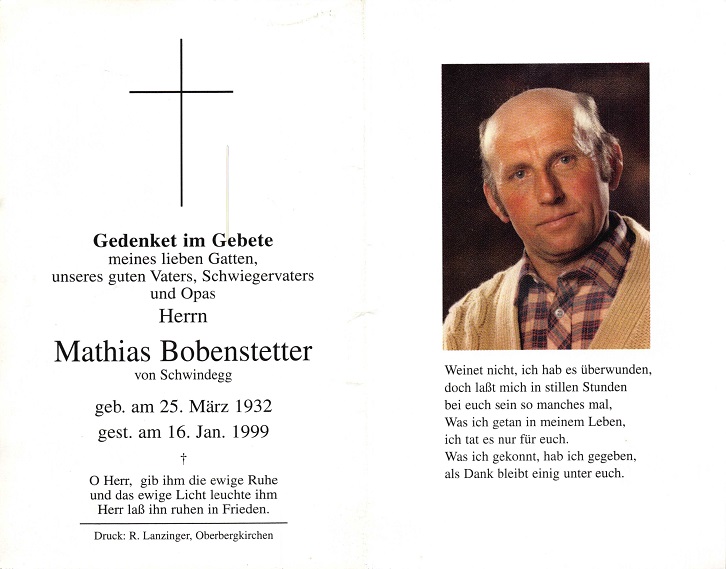 Gedenket im Gebete
meines lieben Gatten,
unseres guten Vaters, Schwiegervaters
und Opas
Herrn
Mathias Bobenstetter
von Schwindegg

geb. am 25. März 1932
gest. am 16. Jan. 1999
†

O Herr, gib ihm die ewige Ruhe
und das ewige Licht leuchte ihm
Herr laß ihn ruhen in Frieden.

Druck: R. Lanzinger, Oberbergkirchen

Weinet nicht, ich hab es überwunden,
doch laßt mich in stillen Stunden
bei euch sein so manches mal,
Was ich getan in meinem Leben,
ich tat es nur für euch.
Was ich gekonnt, hab ich gegeben,
als Dank bleibt einig unter euch.